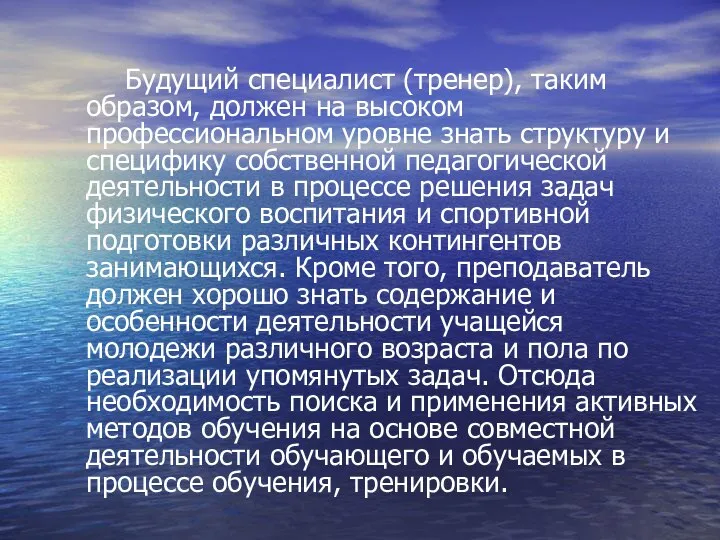 Будущий специалист (тренер), таким образом, должен на высоком профессиональном уровне знать структуру и специфику собственной педагогической деятельности в процессе решения задач физического воспитания и спортивной подготовки различных контингентов занимающихся. Кроме того, преподаватель должен хорошо знать содержание и особенности деятельности учащейся молодежи различного возраста и пола по реализации упомянутых задач. Отсюда необходимость поиска и применения активных методов обучения на основе совместной деятельности обучающего и обучаемых в процессе обучения, тренировки.